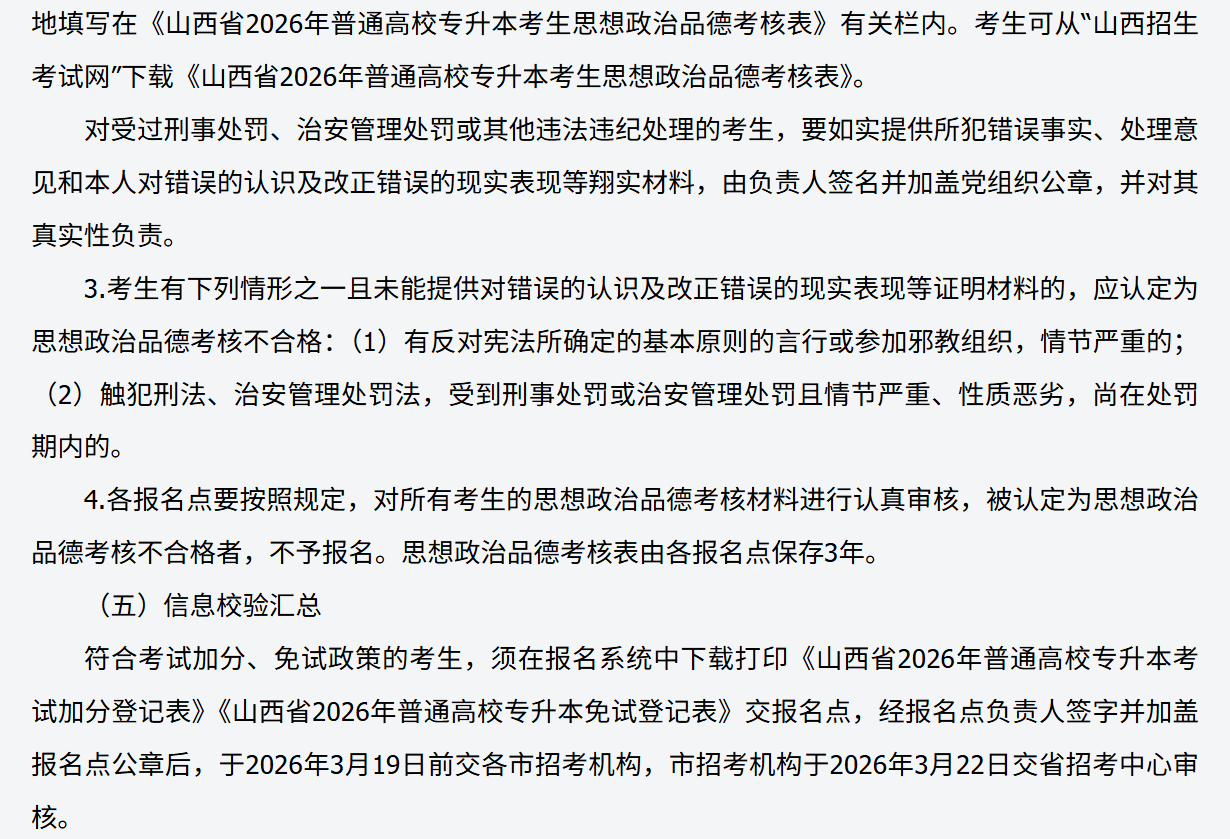 地填写在《山西省2026年普通高校专升本考生思想政治品德考核表》有关栏内。考生可从“山西招生考试网”下载《山西省2026年普通高校专升本考生思想政治品德考核表》。

对受过刑事处罚、治安管理处罚或其他违法违纪处理的考生，要如实提供所犯错误事实、处理意见和本人对错误的认识及改正错误的现实表现等翔实材料，由负责人签名并加盖党组织公章，并对其真实性负责。

3.考生有下列情形之一且未能提供对错误的认识及改正错误的现实表现等证明材料的，应认定为思想政治品德考核不合格：（1）有反对宪法所确定的基本原则的言行或参加邪教组织，情节严重的；（2）触犯刑法、治安管理处罚法，受到刑事处罚或治安管理处罚且情节严重、性质恶劣，尚在处罚期内的。

4.各报名点要按照规定，对所有考生的思想政治品德考核材料进行认真审核，被认定为思想政治品德考核不合格者，不予报名。思想政治品德考核表由各报名点保存3年。

（五）信息校验汇总

符合考试加分、免试政策的考生，须在报名系统中下载打印《山西省2026年普通高校专升本考试加分登记表》《山西省2026年普通高校专升本免试登记表》交报名点，经报名点负责人签字并加盖报名点公章后，于2026年3月19日前交各市招考机构，市招考机构于2026年3月22日交省招考中心审核。